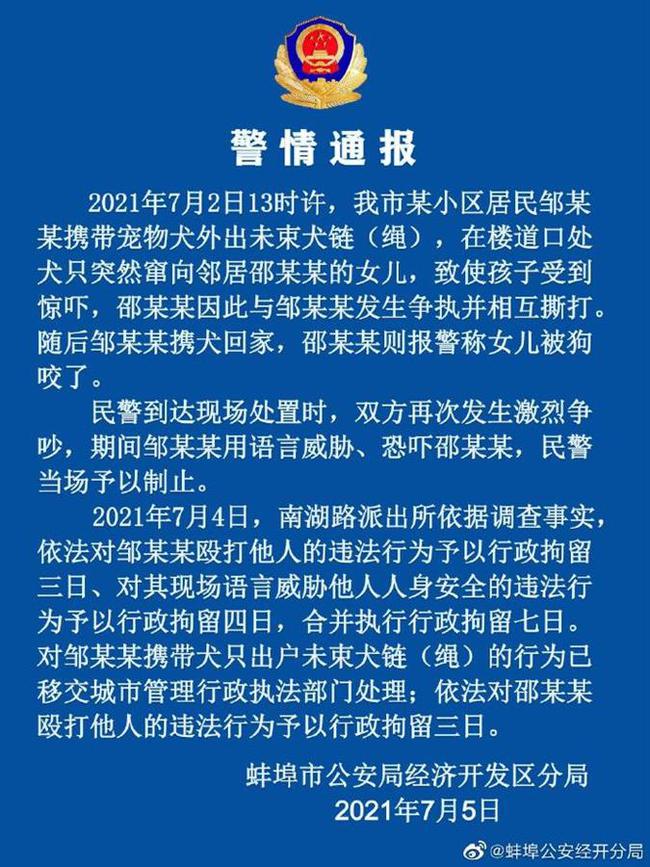 警情通报

2021年7月2日13时许，我市某小区居民邹某某携带宠物犬外出未束犬链（绳），在楼道口处犬只突然窜向邻居邵某某的女儿，致使孩子受到惊吓，邵某某因此与邹某某发生争执并相互撕打。随后邹某某携犬回家，邵某某则报警称女儿被狗咬了。

民警到达现场处置时，双方再次发生激烈争吵，期间邹某某用语言威胁、恐吓邵某某，民警当场予以制止。

2021年7月4日，南湖路派出所依据调查事实，依法对邹某某殴打他人的违法行为予以行政拘留三日、对其现场语言威胁他人人身安全的违法行为予以行政拘留四日，合并执行行政拘留七日。对邹某某携带犬只出户未束犬链（绳）的行为已移交城市管理行政执法部门处理；依法对邵某某殴打他人的违法行为予以行政拘留三日。

蚌埠市公安局经济开发区分局
2021年7月5日

@蚌埠公安经开分局